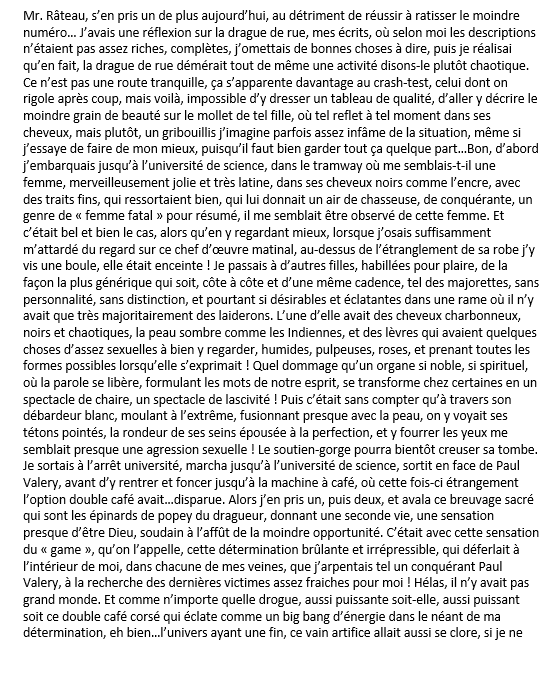 Mr. Râteau, s'en pris un de plus aujourd'hui, au détriment de réussir à ratisser le moindre numéro… J'avais une réflexion sur la drague de rue, mes écrits, où selon moi les descriptions n'étaient pas assez riches, complètes, j'omettais de bonnes choses à dire, puis je réalisai qu'en fait, la drague de rue démérait tout de même une activité disons-le plutôt chaotique. Ce n'est pas une route tranquille, ça s'apparente davantage au crash-test, celui dont on rigole après coup, mais voilà, impossible d'y dresser un tableau de qualité, d'aller y décrire le moindre grain de beauté sur le mollet de tel fille, où tel reflet à tel moment dans ses cheveux, mais plutôt, un gribouillis j'imagine parfois assez infâme de la situation, même si j'essaye de faire de mon mieux, puisqu'il faut bien garder tout ça quelque part…Bon, d'abord j'embarquais jusqu'à l'université de science, dans le tramway où me semblais-t-il une femme, merveilleusement jolie et très latine, dans ses cheveux noirs comme l'encre, avec des traits fins, qui ressortaient bien, qui lui donnait un air de chasseuse, de conquérante, un genre de « femme fatal » pour résumé, il me semblait être observé de cette femme. Et c'était bel et bien le cas, alors qu'en y regardant mieux, lorsque j'osais suffisamment m'attardé du regard sur ce chef d'œuvre matinal, au-dessus de l'étranglement de sa robe j'y vis une boule, elle était enceinte ! Je passais à d'autres filles, habillées pour plaire, de la façon la plus générique qui soit, côte à côte et d'une même cadence, tel des majorettes, sans personnalité, sans distinction, et pourtant si désirables et éclatantes dans une rame où il n'y avait que très majoritairement des laiderons. L'une d'elle avait des cheveux charbonneux, noirs et chaotiques, la peau sombre comme les Indiennes, et des lèvres qui avaient quelques choses d'assez sexuelles à bien y regarder, humides, pulpeuses, roses, et prenant toutes les formes possibles lorsqu'elle s'exprimait ! Quel dommage qu'un organe si noble, si spirituel, où la parole se libère, formulant les mots de notre esprit, se transforme chez certaines en un spectacle de chaire, un spectacle de lascivité ! Puis c'était sans compter qu'à travers son débardeur blanc, moulant à l'extrême, fusionnant presque avec la peau, on y voyait ses tétons pointés, la rondeur de ses seins épousée à la perfection, et y fourrer les yeux me semblait presque une agression sexuelle ! Le soutien-gorge pourra bientôt creuser sa tombe. Je sortais à l'arrêt université, marcha jusqu'à l'université de science, sortit en face de Paul Valery, avant d'y rentrer et foncer jusqu'à la machine à café, où cette fois-ci étrangement l'option double café avait…disparue. Alors j'en pris un, puis deux, et avala ce breuvage sacré qui sont les épinards de popey du dragueur, donnant une seconde vie, une sensation presque d'être Dieu, soudain à l'affût de la moindre opportunité. C'était avec cette sensation du « game », qu'on l'appelle, cette détermination brûlante et irrépressible, qui déferlait à l'intérieur de moi, dans chacune de mes veines, que j'arpentais tel un conquérant Paul Valery, à la recherche des dernières victimes assez fraiches pour moi ! Hélas, il n'y avait pas grand monde. Et comme n'importe quelle drogue, aussi puissante soit-elle, aussi puissant soit ce double café corsé qui éclate comme un big bang d'énergie dans le néant de ma détermination, eh bien…l'univers ayant une fin, ce vain artifice allait aussi se clore, si je ne